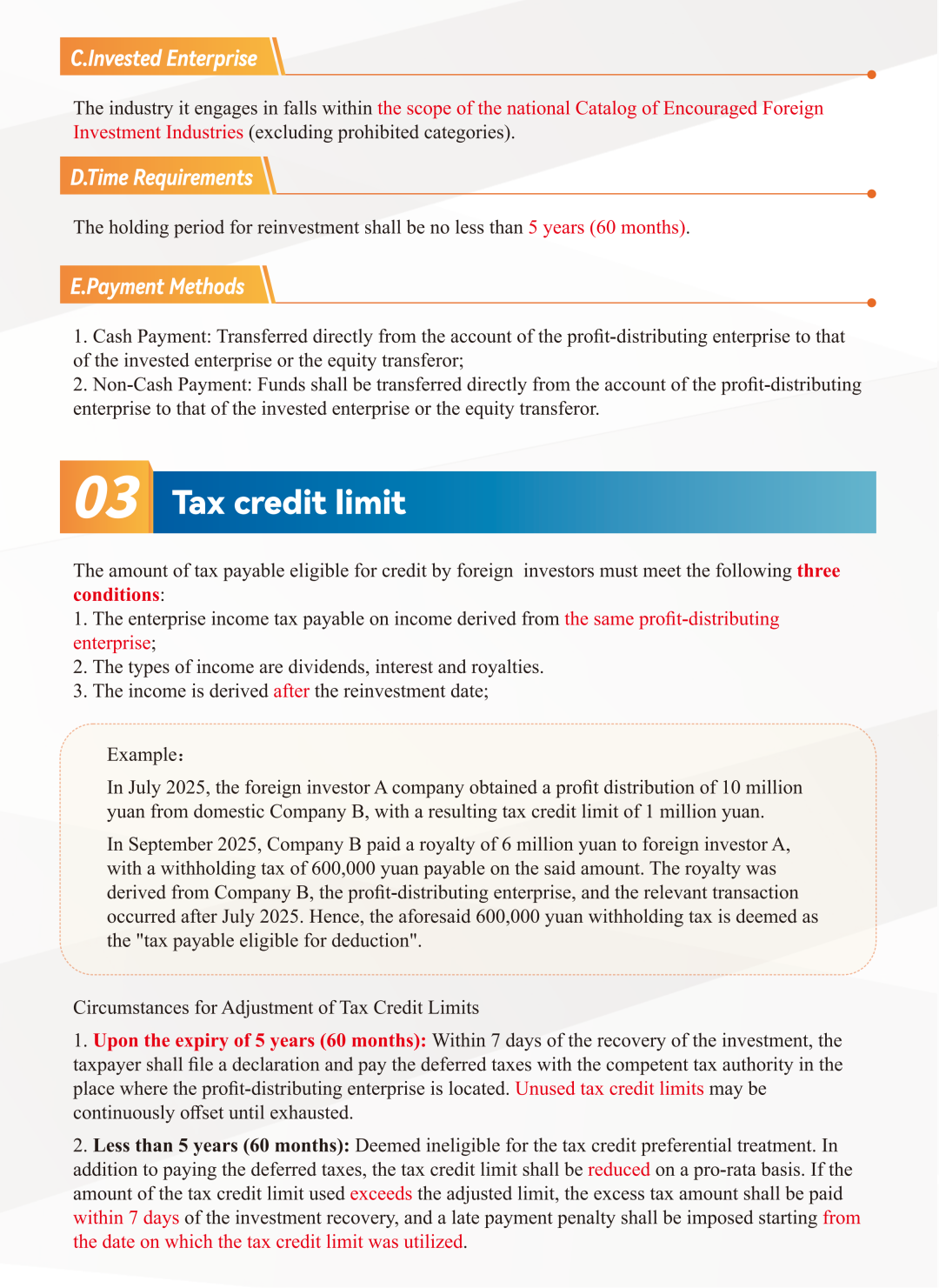 C.Invested Enterprise

The industry it engages in falls within the scope of the national Catalog of Encouraged Foreign Investment Industries (excluding prohibited categories).

D.Time Requirements

The holding period for reinvestment shall be no less than 5 years (60 months).

E.Payment Methods

1. Cash Payment: Transferred directly from the account of the profit-distributing enterprise to that of the invested enterprise or the equity transferor;
2. Non-Cash Payment: Funds shall be transferred directly from the account of the profit-distributing enterprise to that of the invested enterprise or the equity transferor.

03 Tax credit limit

The amount of tax payable eligible for credit by foreign investors must meet the following three conditions:
1. The enterprise income tax payable on income derived from the same profit-distributing enterprise;
2. The types of income are dividends, interest and royalties.
3. The income is derived after the reinvestment date;

Example：
In July 2025, the foreign investor A company obtained a profit distribution of 10 million yuan from domestic Company B, with a resulting tax credit limit of 1 million yuan.
In September 2025, Company B paid a royalty of 6 million yuan to foreign investor A, with a withholding tax of 600,000 yuan payable on the said amount. The royalty was derived from Company B, the profit-distributing enterprise, and the relevant transaction occurred after July 2025. Hence, the aforesaid 600,000 yuan withholding tax is deemed as the "tax payable eligible for deduction".

Circumstances for Adjustment of Tax Credit Limits

1. Upon the expiry of 5 years (60 months): Within 7 days of the recovery of the investment, the taxpayer shall file a declaration and pay the deferred taxes with the competent tax authority in the place where the profit-distributing enterprise is located. Unused tax credit limits may be continuously offset until exhausted.

2. Less than 5 years (60 months): Deemed ineligible for the tax credit preferential treatment. In addition to paying the deferred taxes, the tax credit limit shall be reduced on a pro-rata basis. If the amount of the tax credit limit used exceeds the adjusted limit, the excess tax amount shall be paid within 7 days of the investment recovery, and a late payment penalty shall be imposed starting from the date on which the tax credit limit was utilized.